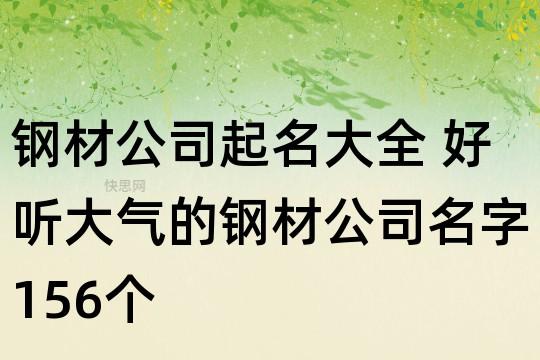 钢材公司起名大全 好听大气的钢材公司名字156个

快思网